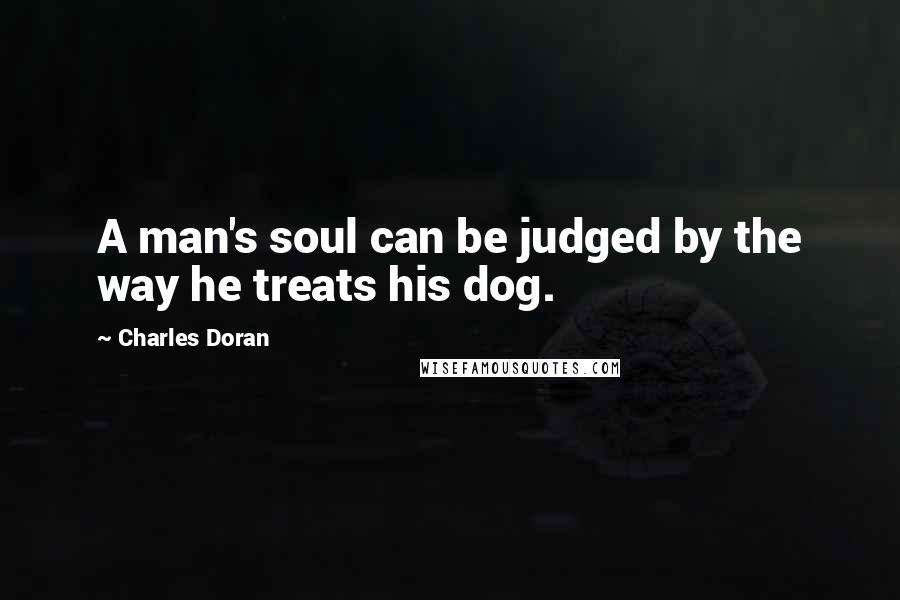 A man's soul can be judged by the way he treats his dog.

~ Charles Doran

WISEFAMOUSQUOTES.COM